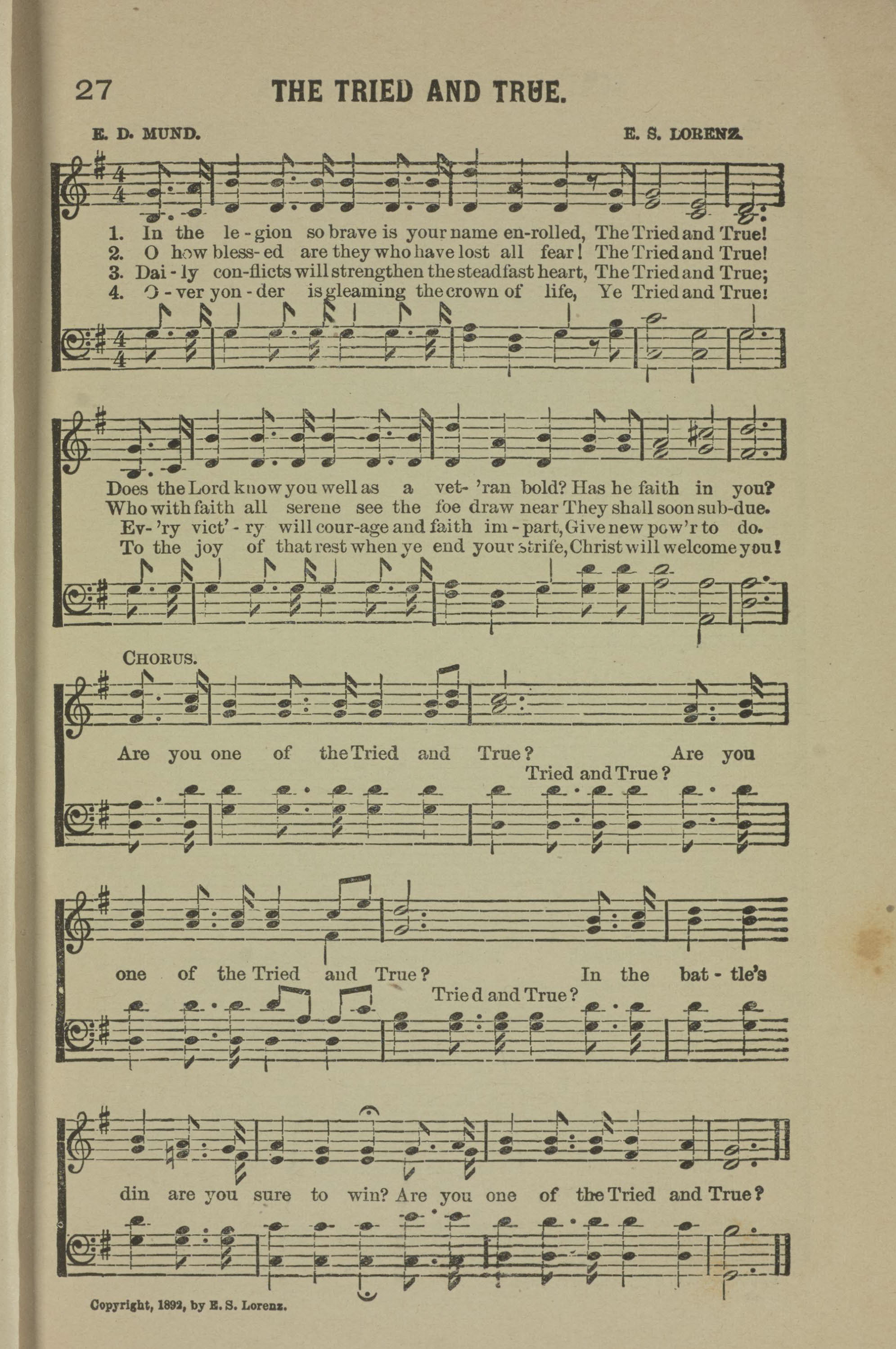 27 THE TRIED AND TRUE.

E. D. MUND. E. S. LORENZ.

1. In the le-gion so brave is your name en-rolled, The Tried and True!
2. O how bless-ed are they who have lost all fear! The Tried and True!
3. Dai-ly con-flicts will strengthen the steadfast heart, The Tried and True;
4. O-ver yon-der is gleaming the crown of life, Ye Tried and True!

Does the Lord know you well as a vet-'ran bold? Has he faith in you?
Who with faith all serene see the foe draw near They shall soon sub-due.
Ev-'ry vict'-ry will cour-age and faith im-part, Give new pow'r to do.
To the joy of that rest when ye end your strife, Christ will welcome you!

CHORUS.

Are you one of the Tried and True? Are you
Tried and True?

one of the Tried and True? In the bat-tle's
Tried and True?

din are you sure to win? Are you one of the Tried and True?

Copyright, 1892, by E. S. Lorenz.